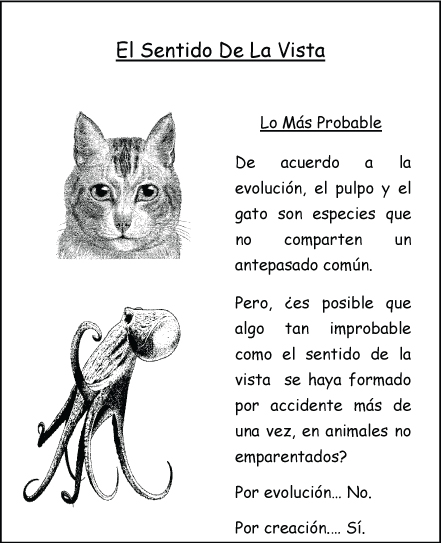 El Sentido De La Vista

Lo Más Probable

De acuerdo a la evolución, el pulpo y el gato son especies que no comparten un antepasado común.

Pero, ¿es posible que algo tan improbable como el sentido de la vista se haya formado por accidente más de una vez, en animales no emparentados?

Por evolución... No.

Por creación.... Sí.